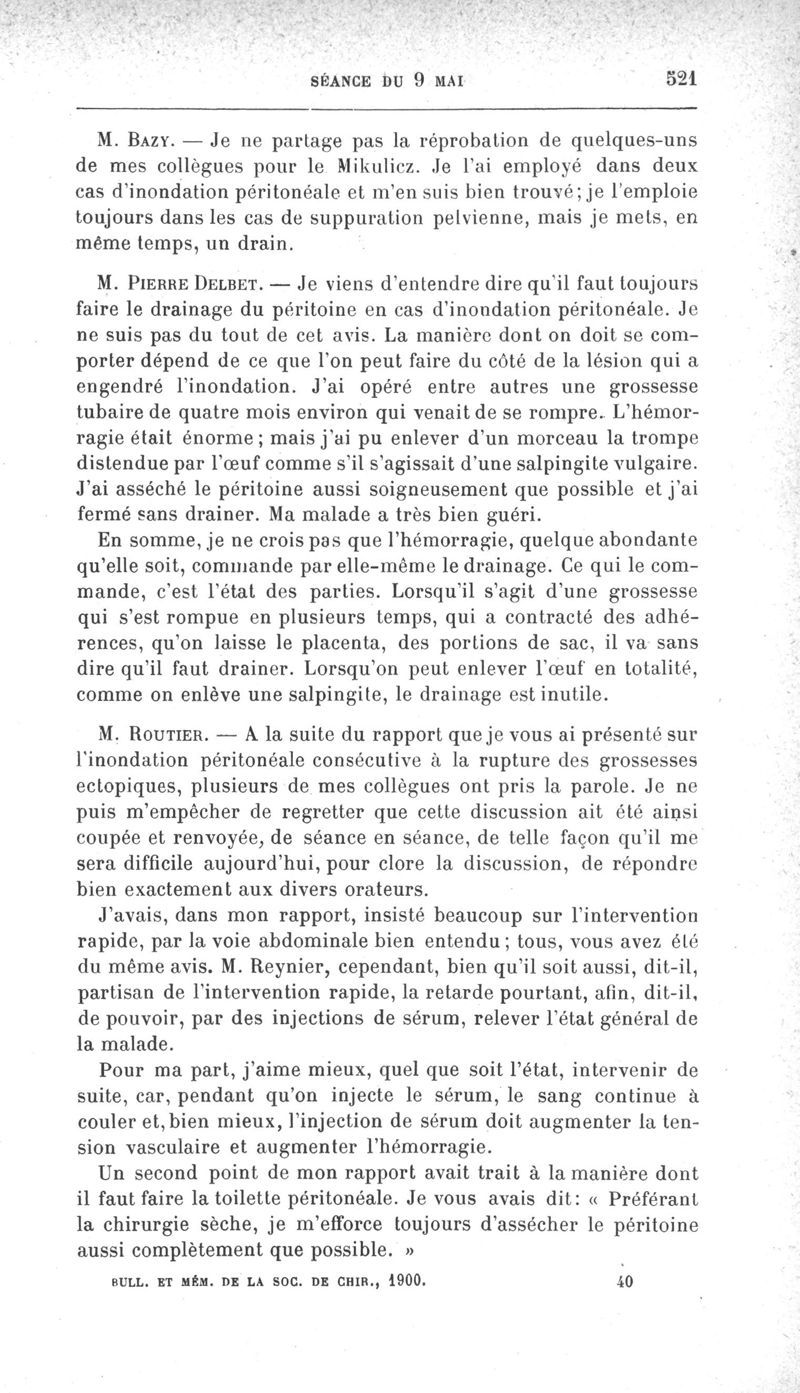 SÉANCE DU 9 MAI 521

M. Bazy. — Je ne partage pas la réprobation de quelques-uns de mes collègues pour le Mikulicz. Je l'ai employé dans deux cas d'inondation péritonéale et m'en suis bien trouvé; je l'emploie toujours dans les cas de suppuration pelvienne, mais je mets, en même temps, un drain.

M. Pierre Delbet. — Je viens d'entendre dire qu'il faut toujours faire le drainage du péritoine en cas d'inondation péritonéale. Je ne suis pas du tout de cet avis. La manière dont on doit se comporter dépend de ce que l'on peut faire du côté de la lésion qui a engendré l'inondation. J'ai opéré entre autres une grossesse tubaire de quatre mois environ qui venait de se rompre. L'hémorragie était énorme; mais j'ai pu enlever d'un morceau la trompe distendue par l'œuf comme s'il s'agissait d'une salpingite vulgaire. J'ai asséché le péritoine aussi soigneusement que possible et j'ai fermé sans drainer. Ma malade a très bien guéri.

En somme, je ne crois pas que l'hémorragie, quelque abondante qu'elle soit, commande par elle-même le drainage. Ce qui le commande, c'est l'état des parties. Lorsqu'il s'agit d'une grossesse qui s'est rompue en plusieurs temps, qui a contracté des adhérences, qu'on laisse le placenta, des portions de sac, il va sans dire qu'il faut drainer. Lorsqu'on peut enlever l'œuf en totalité, comme on enlève une salpingite, le drainage est inutile.

M. Routier. — A la suite du rapport que je vous ai présenté sur l'inondation péritonéale consécutive à la rupture des grossesses ectopiques, plusieurs de mes collègues ont pris la parole. Je ne puis m'empêcher de regretter que cette discussion ait été ainsi coupée et renvoyée, de séance en séance, de telle façon qu'il me sera difficile aujourd'hui, pour clore la discussion, de répondre bien exactement aux divers orateurs.

J'avais, dans mon rapport, insisté beaucoup sur l'intervention rapide, par la voie abdominale bien entendu; tous, vous avez été du même avis. M. Reynier, cependant, bien qu'il soit aussi, dit-il, partisan de l'intervention rapide, la retarde pourtant, afin, dit-il, de pouvoir, par des injections de sérum, relever l'état général de la malade.

Pour ma part, j'aime mieux, quel que soit l'état, intervenir de suite, car, pendant qu'on injecte le sérum, le sang continue à couler et, bien mieux, l'injection de sérum doit augmenter la tension vasculaire et augmenter l'hémorragie.

Un second point de mon rapport avait trait à la manière dont il faut faire la toilette péritonéale. Je vous avais dit: « Préférant la chirurgie sèche, je m'efforce toujours d'assécher le péritoine aussi complètement que possible. »

BULL. ET MÉM. DE LA SOC. DE CHIR., 1900. 40